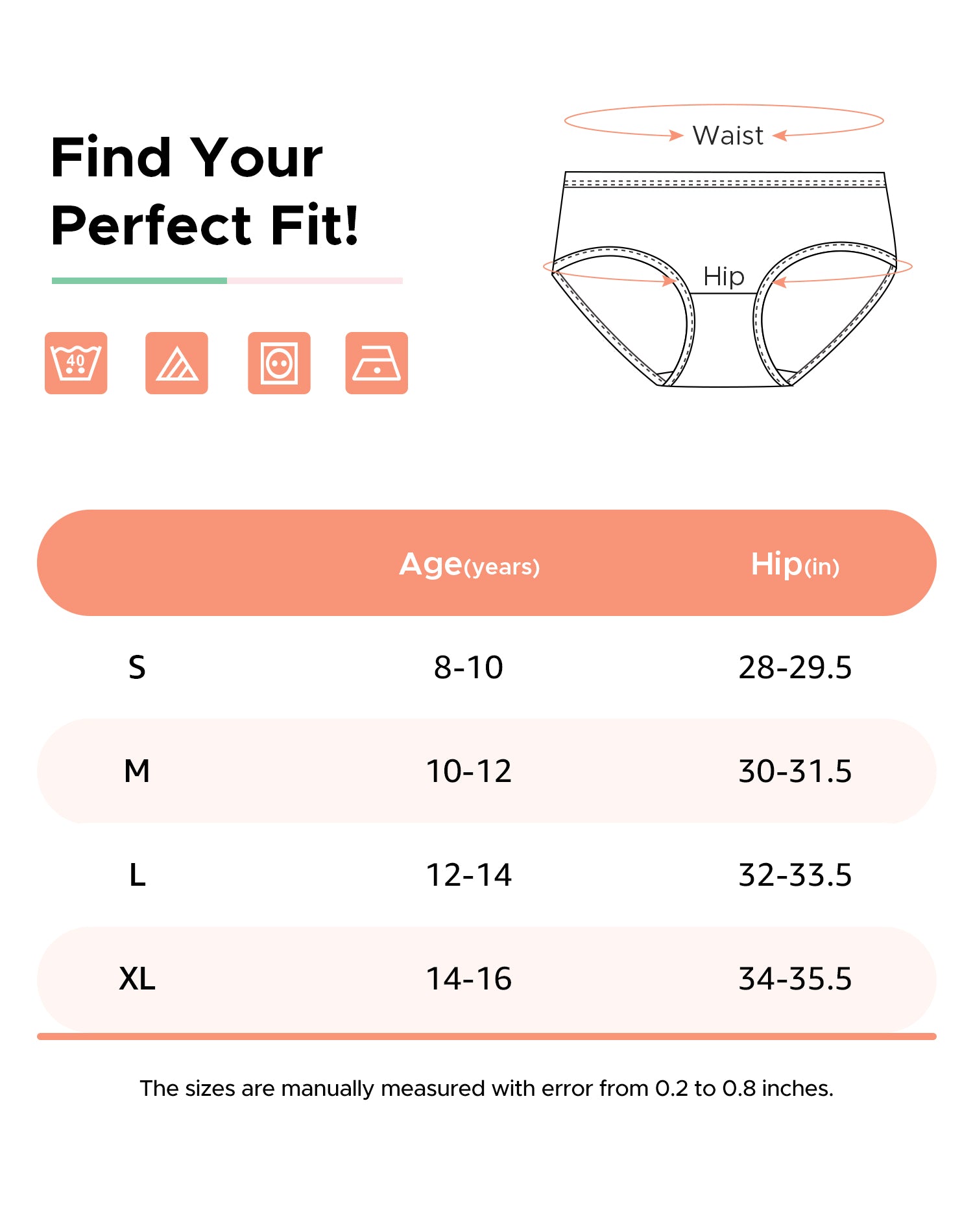 Find Your Perfect Fit!

40

Waist

Hip

| | Age(years) | Hip(in) |
|---|---|---|
| S | 8-10 | 28-29.5 |
| M | 10-12 | 30-31.5 |
| L | 12-14 | 32-33.5 |
| XL | 14-16 | 34-35.5 |

The sizes are manually measured with error from 0.2 to 0.8 inches.